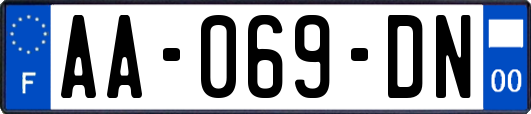 F
AA-069-DN
00